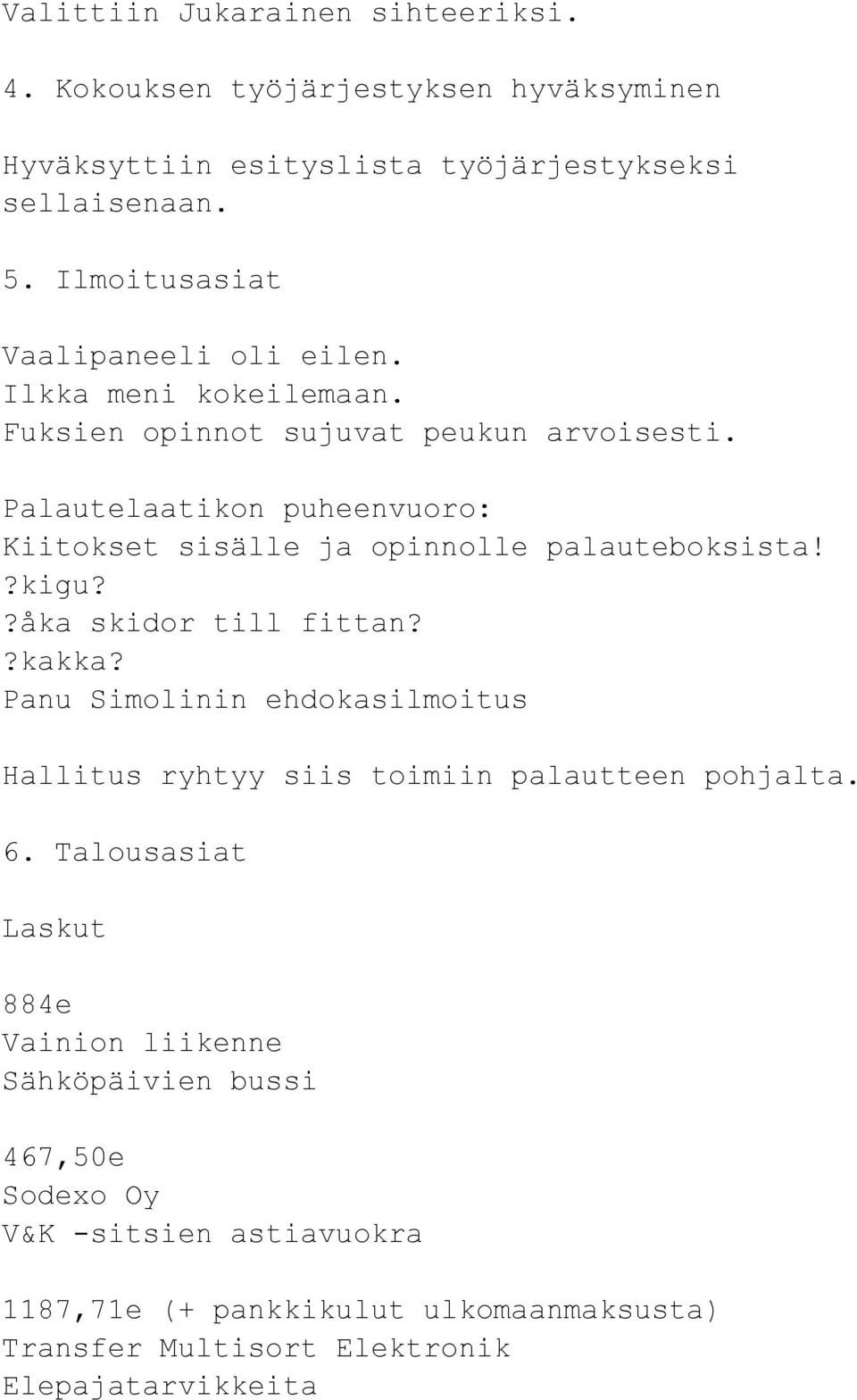 Valittiin Jukarainen sihteeriksi.

4. Kokouksen työjärjestyksen hyväksyminen

Hyväksyttiin esityslista työjärjestykseksi sellaisenaan.

5. Ilmoitusasiat

Vaalipaneeli oli eilen.
Ilkka meni kokeilemaan.
Fuksien opinnot sujuvat peukun arvoisesti.

Palautelaatikon puheenvuoro:
Kiitokset sisälle ja opinnolle palauteboksista!
?kigu?
?åka skidor till fittan?
?kakka?
Panu Simolinin ehdokasilmoitus

Hallitus ryhtyy siis toimiin palautteen pohjalta.

6. Talousasiat

Laskut

884e
Vainion liikenne
Sähköpäivien bussi

467,50e
Sodexo Oy
V&K -sitsien astiavuokra

1187,71e (+ pankkikulut ulkomaanmaksusta)
Transfer Multisort Elektronik
Elepajatarvikkeita